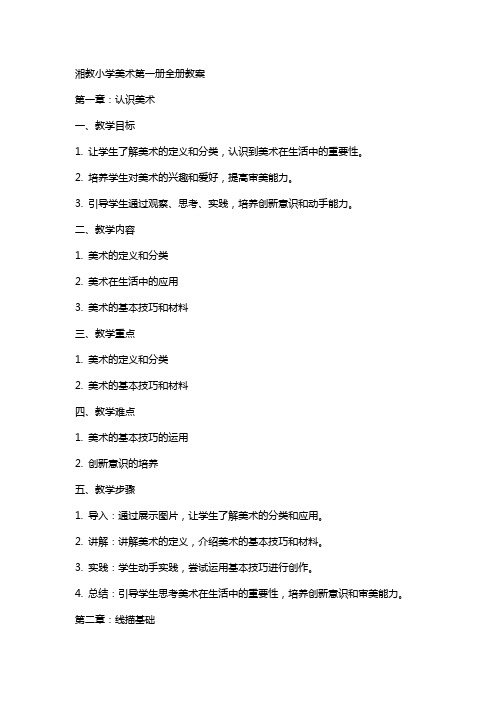 湘教小学美术第一册全册教案

第一章：认识美术

一、教学目标

1. 让学生了解美术的定义和分类，认识到美术在生活中的重要性。

2. 培养学生对美术的兴趣和爱好，提高审美能力。

3. 引导学生通过观察、思考、实践，培养创新意识和动手能力。

二、教学内容

1. 美术的定义和分类

2. 美术在生活中的应用

3. 美术的基本技巧和材料

三、教学重点

1. 美术的定义和分类

2. 美术的基本技巧和材料

四、教学难点

1. 美术的基本技巧的运用

2. 创新意识的培养

五、教学步骤

1. 导入：通过展示图片，让学生了解美术的分类和应用。

2. 讲解：讲解美术的定义，介绍美术的基本技巧和材料。

3. 实践：学生动手实践，尝试运用基本技巧进行创作。

4. 总结：引导学生思考美术在生活中的重要性，培养创新意识和审美能力。

第二章：线描基础